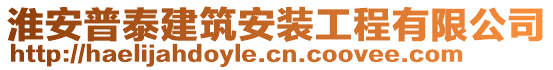 淮安普泰建筑安装工程有限公司
http://haelijahdoyle.cn.coovee.com